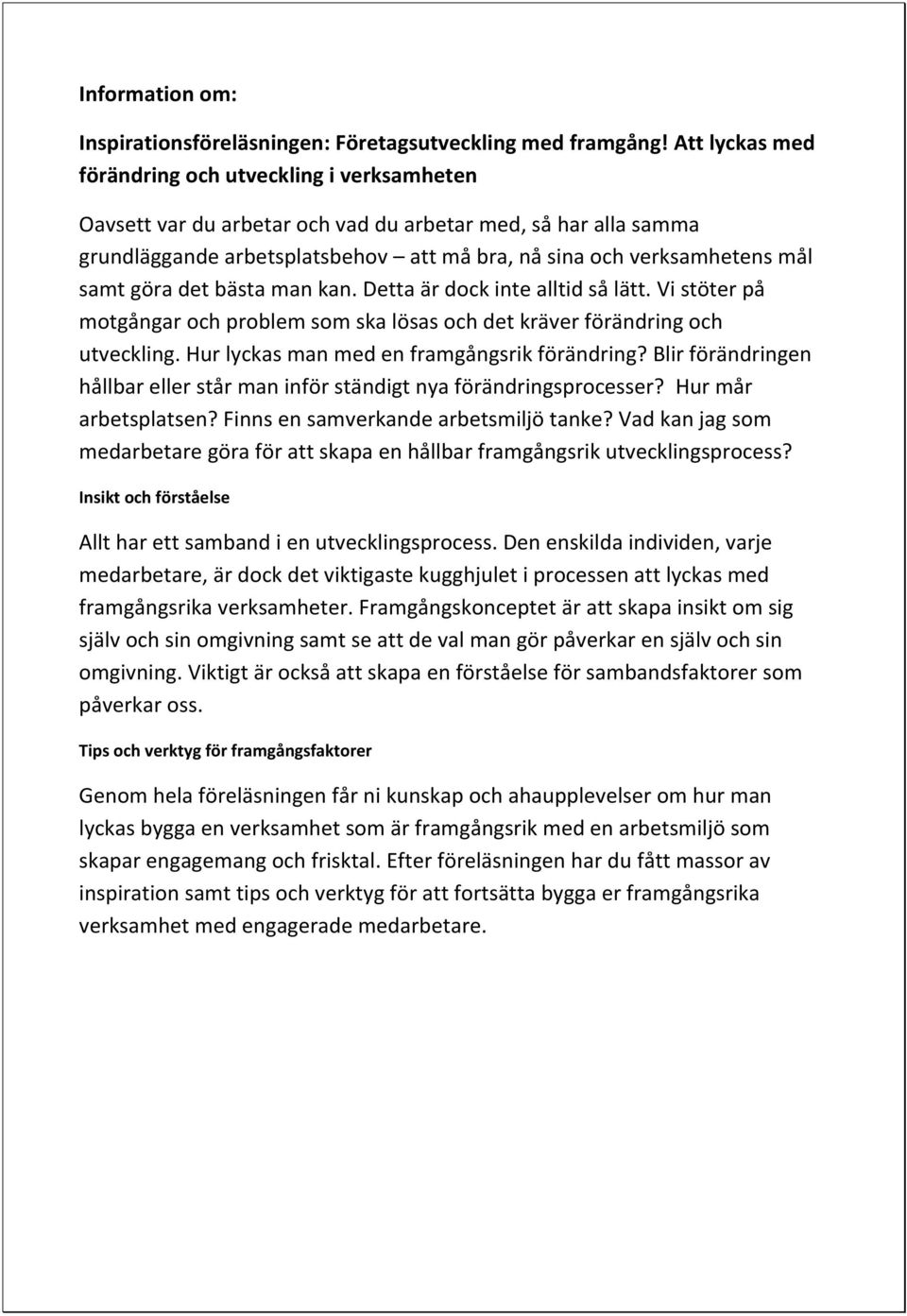 Information om:

Inspirationsföreläsningen: Företagsutveckling med framgång! Att lyckas med förändring och utveckling i verksamheten

Oavsett var du arbetar och vad du arbetar med, så har alla samma grundläggande arbetsplatsbehov – att må bra, nå sina och verksamhetens mål samt göra det bästa man kan. Detta är dock inte alltid så lätt. Vi stöter på motgångar och problem som ska lösas och det kräver förändring och utveckling. Hur lyckas man med en framgångsrik förändring? Blir förändringen hållbar eller står man inför ständigt nya förändringsprocesser? Hur mår arbetsplatsen? Finns en samverkande arbetsmiljö tanke? Vad kan jag som medarbetare göra för att skapa en hållbar framgångsrik utvecklingsprocess?

Insikt och förståelse

Allt har ett samband i en utvecklingsprocess. Den enskilda individen, varje medarbetare, är dock det viktigaste kugghjulet i processen att lyckas med framgångsrika verksamheter. Framgångskonceptet är att skapa insikt om sig själv och sin omgivning samt se att de val man gör påverkar en själv och sin omgivning. Viktigt är också att skapa en förståelse för sambandsfaktorer som påverkar oss.

Tips och verktyg för framgångsfaktorer

Genom hela föreläsningen får ni kunskap och ahaupplevelser om hur man lyckas bygga en verksamhet som är framgångsrik med en arbetsmiljö som skapar engagemang och frisktal. Efter föreläsningen har du fått massor av inspiration samt tips och verktyg för att fortsätta bygga er framgångsrika verksamhet med engagerade medarbetare.